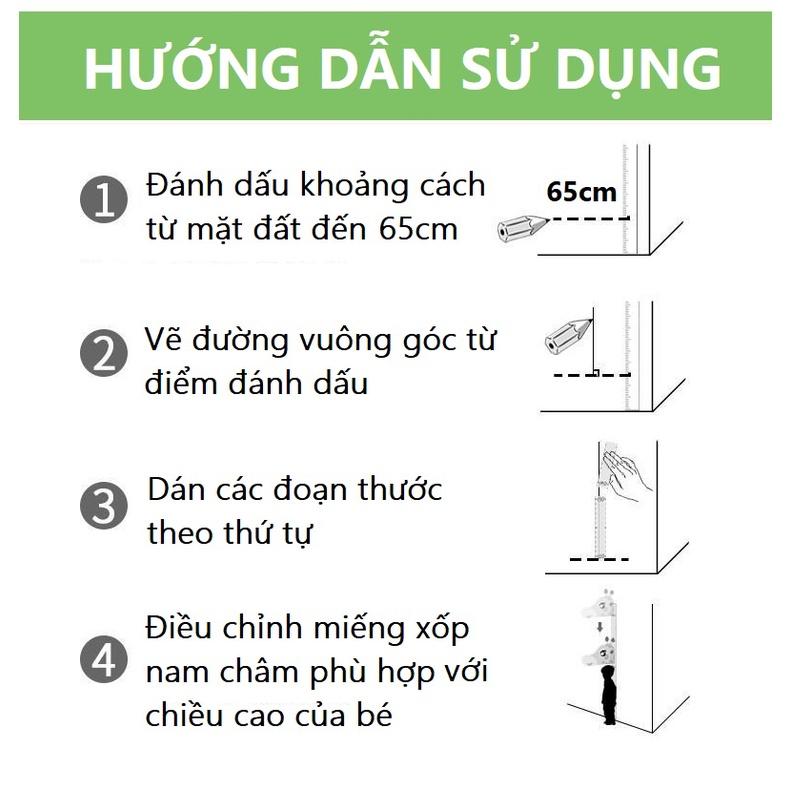 HƯỚNG DẪN SỬ DỤNG

1 Đánh dấu khoảng cách từ mặt đất đến 65cm

65cm

2 Vẽ đường vuông góc từ điểm đánh dấu

3 Dán các đoạn thước theo thứ tự

4 Điều chỉnh miếng xốp nam châm phù hợp với chiều cao của bé